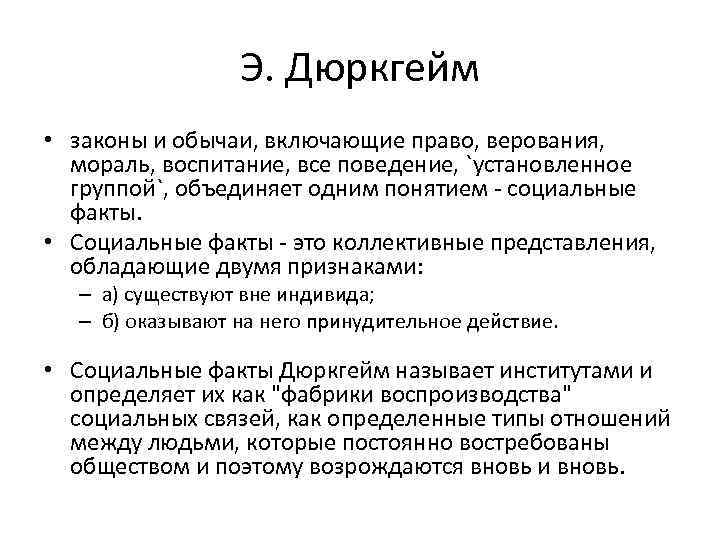 Э. Дюркгейм

• законы и обычаи, включающие право, верования, мораль, воспитание, все поведение, `установленное группой`, объединяет одним понятием - социальные факты.

• Социальные факты - это коллективные представления, обладающие двумя признаками:
– а) существуют вне индивида;
– б) оказывают на него принудительное действие.

• Социальные факты Дюркгейм называет институтами и определяет их как "фабрики воспроизводства" социальных связей, как определенные типы отношений между людьми, которые постоянно востребованы обществом и поэтому возрождаются вновь и вновь.